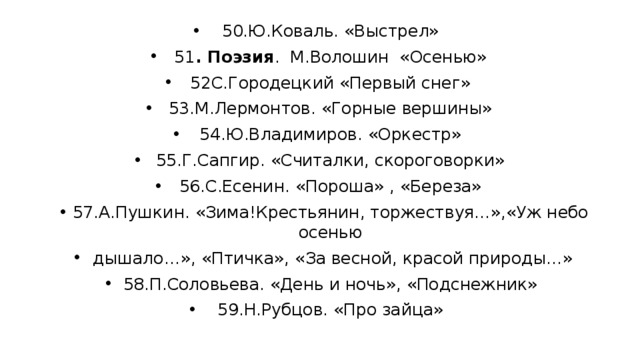 • 50.Ю.Коваль. «Выстрел»
• 51. Поэзия. М.Волошин «Осенью»
• 52С.Городецкий «Первый снег»
• 53.М.Лермонтов. «Горные вершины»
• 54.Ю.Владимиров. «Оркестр»
• 55.Г.Сапгир. «Считалки, скороговорки»
• 56.С.Есенин. «Пороша» , «Береза»
• 57.А.Пушкин. «Зима!Крестьянин, торжествуя...»,«Уж небо осенью
• дышало...», «Птичка», «За весной, красой природы...»
• 58.П.Соловьева. «День и ночь», «Подснежник»
• 59.Н.Рубцов. «Про зайца»